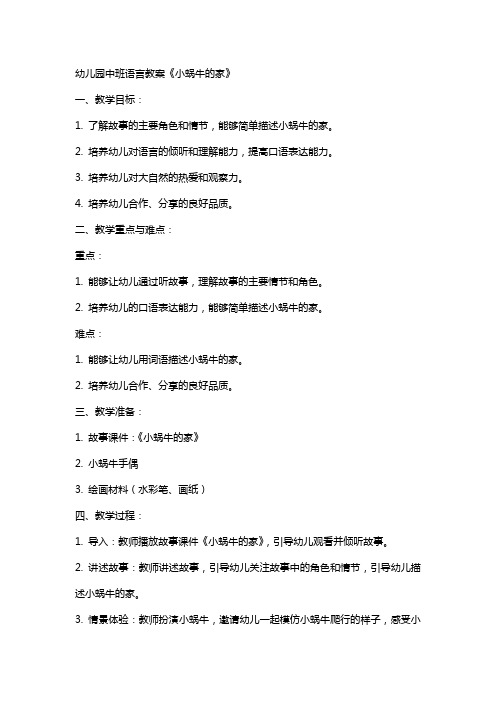 幼儿园中班语言教案《小蜗牛的家》

一、教学目标：

1. 了解故事的主要角色和情节，能够简单描述小蜗牛的家。

2. 培养幼儿对语言的倾听和理解能力，提高口语表达能力。

3. 培养幼儿对大自然的热爱和观察力。

4. 培养幼儿合作、分享的良好品质。

二、教学重点与难点：

重点：

1. 能够让幼儿通过听故事，理解故事的主要情节和角色。

2. 培养幼儿的口语表达能力，能够简单描述小蜗牛的家。

难点：

1. 能够让幼儿用词语描述小蜗牛的家。

2. 培养幼儿合作、分享的良好品质。

三、教学准备：

1. 故事课件：《小蜗牛的家》

2. 小蜗牛手偶

3. 绘画材料（水彩笔、画纸）

四、教学过程：

1. 导入：教师播放故事课件《小蜗牛的家》，引导幼儿观看并倾听故事。

2. 讲述故事：教师讲述故事，引导幼儿关注故事中的角色和情节，引导幼儿描述小蜗牛的家。

3. 情景体验：教师扮演小蜗牛，邀请幼儿一起模仿小蜗牛爬行的样子，感受小